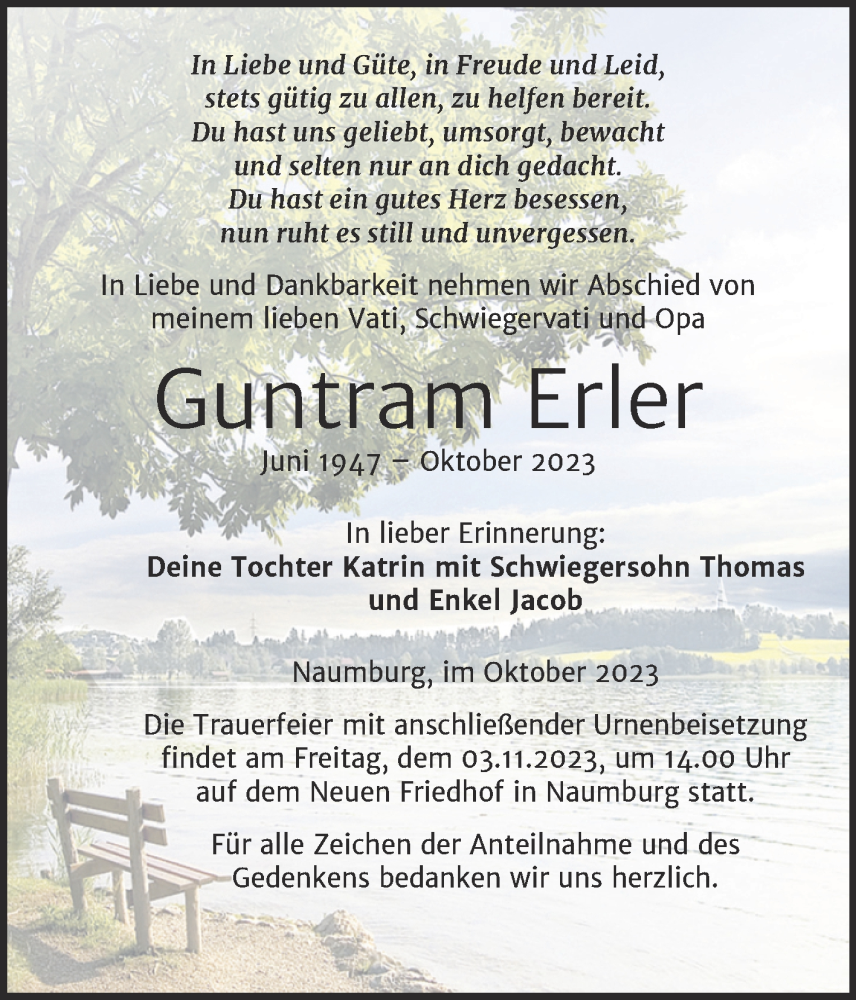 In Liebe und Güte, in Freude und Leid,
stets gütig zu allen, zu helfen bereit.
Du hast uns geliebt, umsorgt, bewacht
und selten nur an dich gedacht.
Du hast ein gutes Herz besessen,
nun ruht es still und unvergessen.

In Liebe und Dankbarkeit nehmen wir Abschied von meinem lieben Vati, Schwiegervati und Opa

Guntram Erler

Juni 1947 – Oktober 2023

In lieber Erinnerung:
Deine Tochter Katrin mit Schwiegersohn Thomas
und Enkel Jacob

Naumburg, im Oktober 2023

Die Trauerfeier mit anschließender Urnenbeisetzung findet am Freitag, dem 03.11.2023, um 14.00 Uhr auf dem Neuen Friedhof in Naumburg statt.

Für alle Zeichen der Anteilnahme und des Gedenkens bedanken wir uns herzlich.